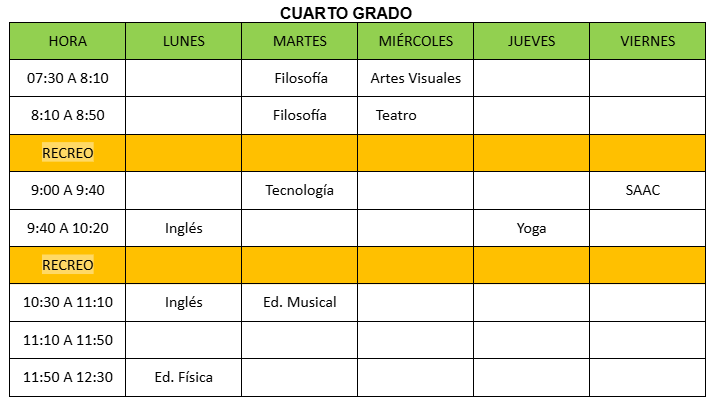 CUARTO GRADO

| HORA | LUNES | MARTES | MIÉRCOLES | JUEVES | VIERNES |
|---|---|---|---|---|---|
| 07:30 A 8:10 | | Filosofía | Artes Visuales | | |
| 8:10 A 8:50 | | Filosofía | Teatro | | |
| RECREO | | | | | |
| 9:00 A 9:40 | | Tecnología | | | SAAC |
| 9:40 A 10:20 | Inglés | | | Yoga | |
| RECREO | | | | | |
| 10:30 A 11:10 | Inglés | Ed. Musical | | | |
| 11:10 A 11:50 | | | | | |
| 11:50 A 12:30 | Ed. Física | | | | |